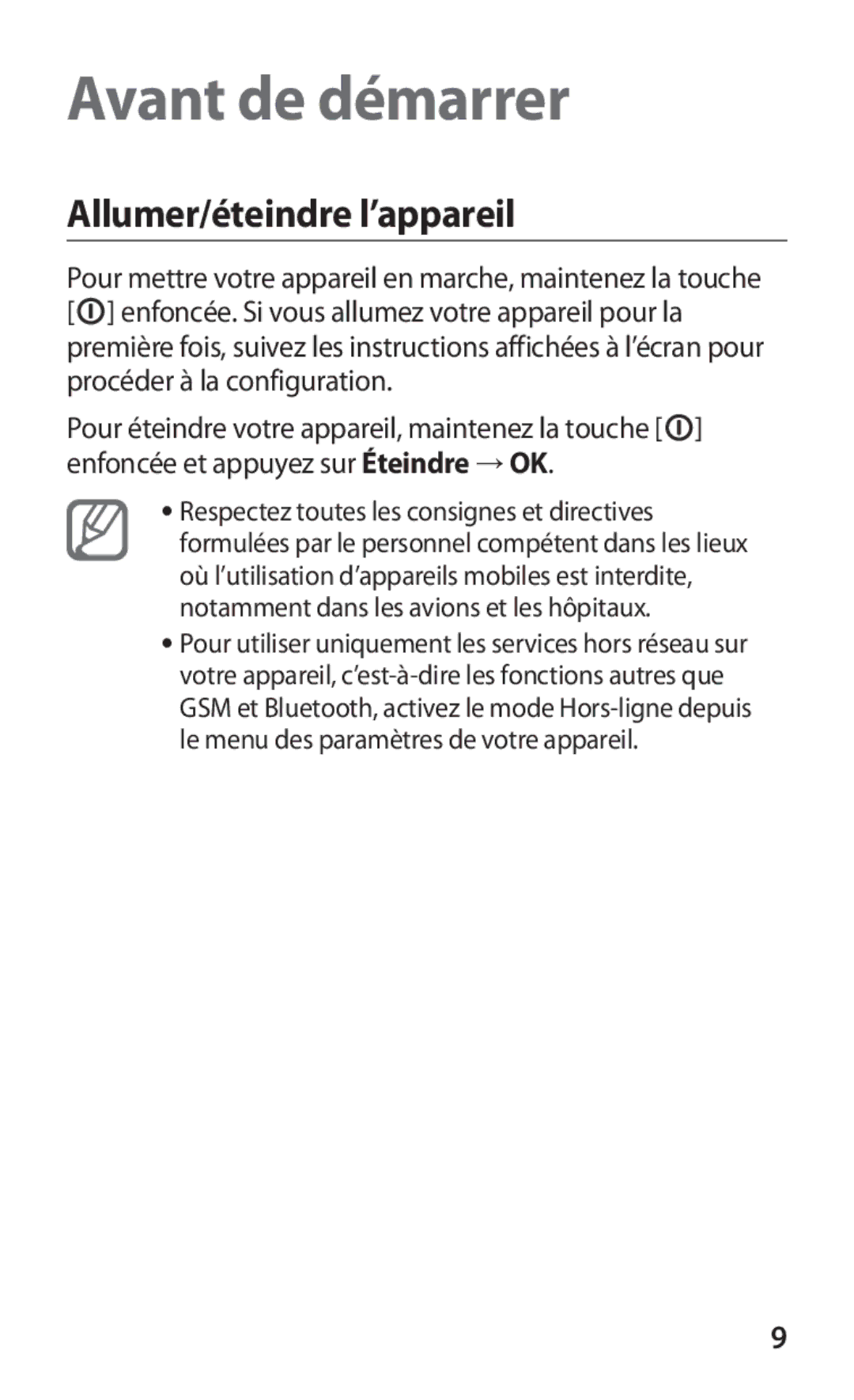 Avant de démarrer

Allumer/éteindre l’appareil

Pour mettre votre appareil en marche, maintenez la touche [ ] enfoncée. Si vous allumez votre appareil pour la première fois, suivez les instructions affichées à l’écran pour procéder à la configuration.

Pour éteindre votre appareil, maintenez la touche [ ] enfoncée et appuyez sur Éteindre → OK.

• Respectez toutes les consignes et directives formulées par le personnel compétent dans les lieux où l’utilisation d’appareils mobiles est interdite, notamment dans les avions et les hôpitaux.
• Pour utiliser uniquement les services hors réseau sur votre appareil, c’est-à-dire les fonctions autres que GSM et Bluetooth, activez le mode Hors-ligne depuis le menu des paramètres de votre appareil.

9